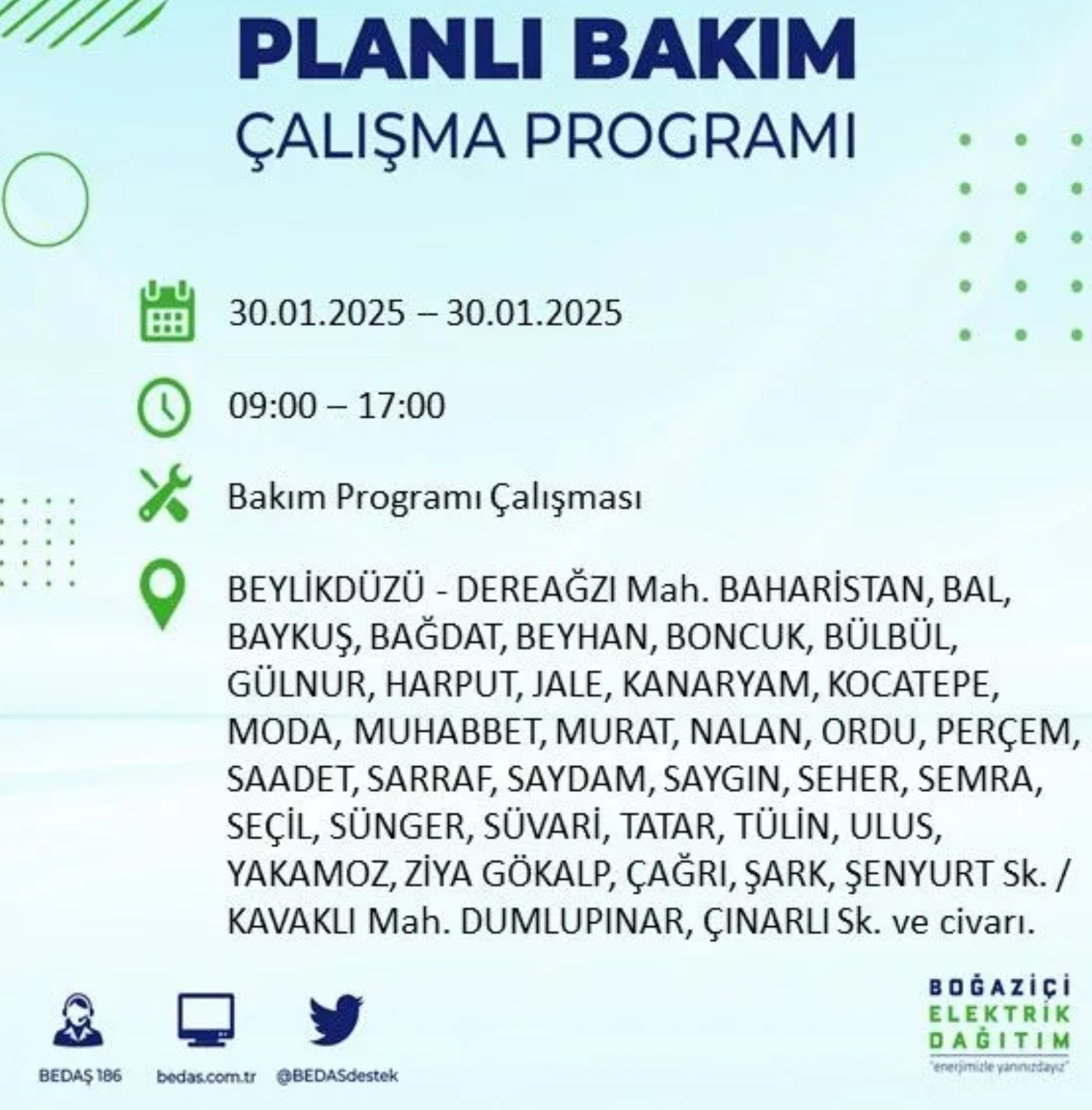 PLANLI BAKIM
ÇALIŞMA PROGRAMI

30.01.2025 – 30.01.2025

09:00 – 17:00

Bakım Programı Çalışması

BEYLİKDÜZÜ - DEREAĞZI Mah. BAHARİSTAN, BAL, BAYKUŞ, BAĞDAT, BEYHAN, BONCUK, BÜLBÜL, GÜLNUR, HARPUT, JALE, KANARYAM, KOCATEPE, MODA, MUHABBET, MURAT, NALAN, ORDU, PERÇEM, SAADET, SARRAF, SAYDAM, SAYGIN, SEHER, SEMRA, SEÇİL, SÜNGER, SÜVARİ, TATAR, TÜLİN, ULUS, YAKAMOZ, ZİYA GÖKALP, ÇAĞRI, ŞARK, ŞENYURT Sk. / KAVAKLI Mah. DUMLUPINAR, ÇINARLI Sk. ve civarı.

BEDAŞ 186
bedas.com.tr
@BEDASdestek

BOĞAZİÇİ
ELEKTRİK
DAĞITIM
"enerjimizle yanınızdayız"